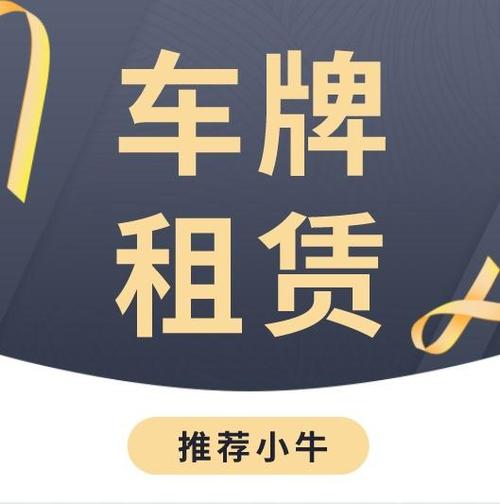 车牌
租赁

推荐小牛